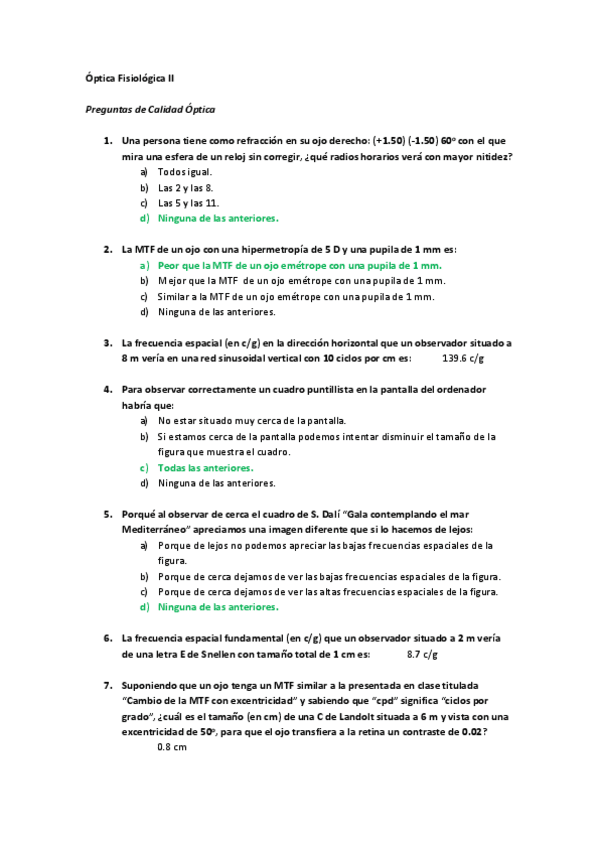 Óptica Fisiológica II

Preguntas de Calidad Óptica

1. Una persona tiene como refracción en su ojo derecho: (+1.50) (-1.50) 60º con el que mira una esfera de un reloj sin corregir, ¿qué radios horarios verá con mayor nitidez?
a) Todos igual.
b) Las 2 y las 8.
c) Las 5 y las 11.
d) Ninguna de las anteriores.

2. La MTF de un ojo con una hipermetropía de 5 D y una pupila de 1 mm es:
a) Peor que la MTF de un ojo emétrope con una pupila de 1 mm.
b) Mejor que la MTF de un ojo emétrope con una pupila de 1 mm.
c) Similar a la MTF de un ojo emétrope con una pupila de 1 mm.
d) Ninguna de las anteriores.

3. La frecuencia espacial (en c/g) en la dirección horizontal que un observador situado a 8 m vería en una red sinusoidal vertical con 10 ciclos por cm es: 139.6 c/g

4. Para observar correctamente un cuadro puntillista en la pantalla del ordenador habría que:
a) No estar situado muy cerca de la pantalla.
b) Si estamos cerca de la pantalla podemos intentar disminuir el tamaño de la figura que muestra el cuadro.
c) Todas las anteriores.
d) Ninguna de las anteriores.

5. Porqué al observar de cerca el cuadro de S. Dalí "Gala contemplando el mar Mediterráneo" apreciamos una imagen diferente que si lo hacemos de lejos:
a) Porque de lejos no podemos apreciar las bajas frecuencias espaciales de la figura.
b) Porque de cerca dejamos de ver las bajas frecuencias espaciales de la figura.
c) Porque de cerca dejamos de ver las altas frecuencias espaciales de la figura.
d) Ninguna de las anteriores.

6. La frecuencia espacial fundamental (en c/g) que un observador situado a 2 m vería de una letra E de Snellen con tamaño total de 1 cm es: 8.7 c/g

7. Suponiendo que un ojo tenga un MTF similar a la presentada en clase titulada "Cambio de la MTF con excentricidad" y sabiendo que "cpd" significa "ciclos por grado", ¿cuál es el tamaño (en cm) de una C de Landolt situada a 6 m y vista con una excentricidad de 50º, para que el ojo transfiera a la retina un contraste de 0.02?
0.8 cm